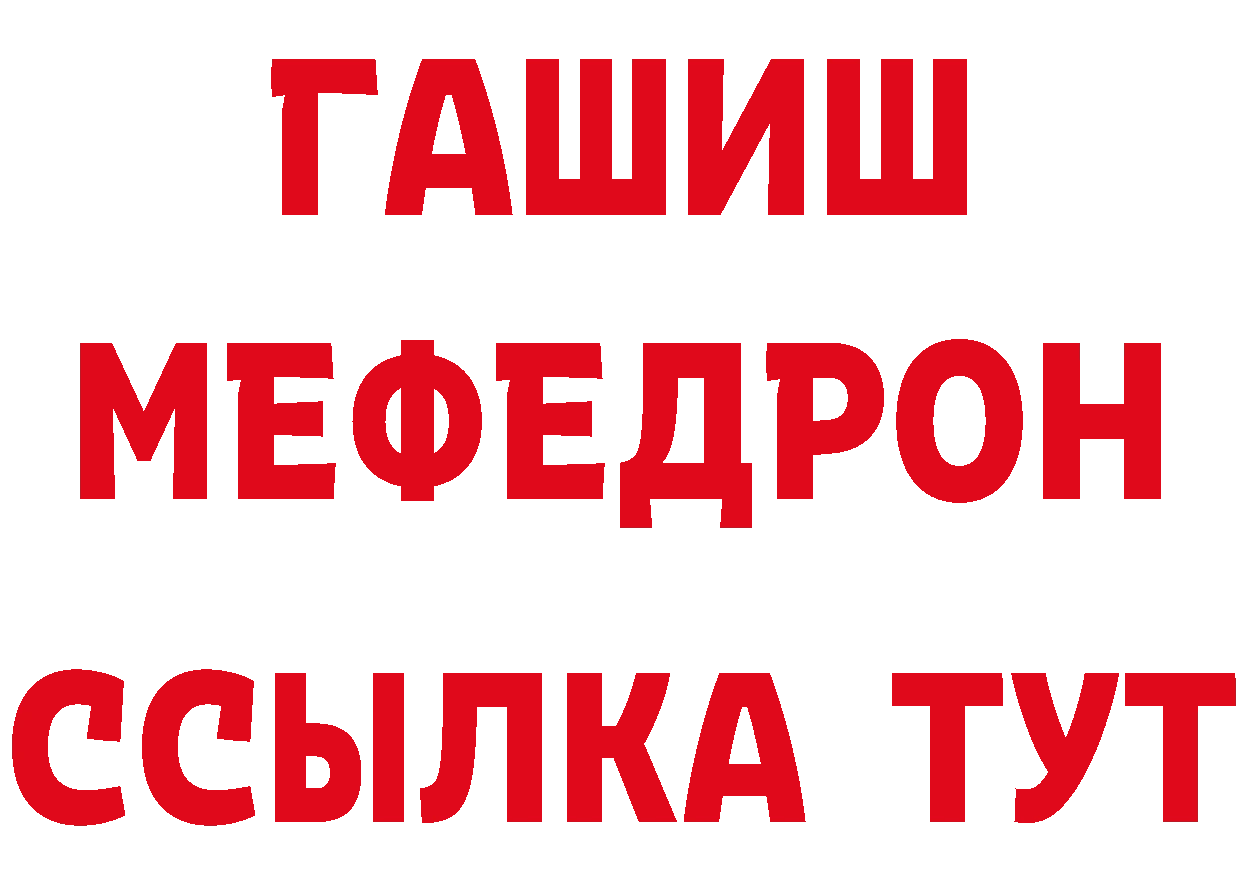 ГАШИШ
МЕФЕДРОН
ССЫЛКА ТУТ